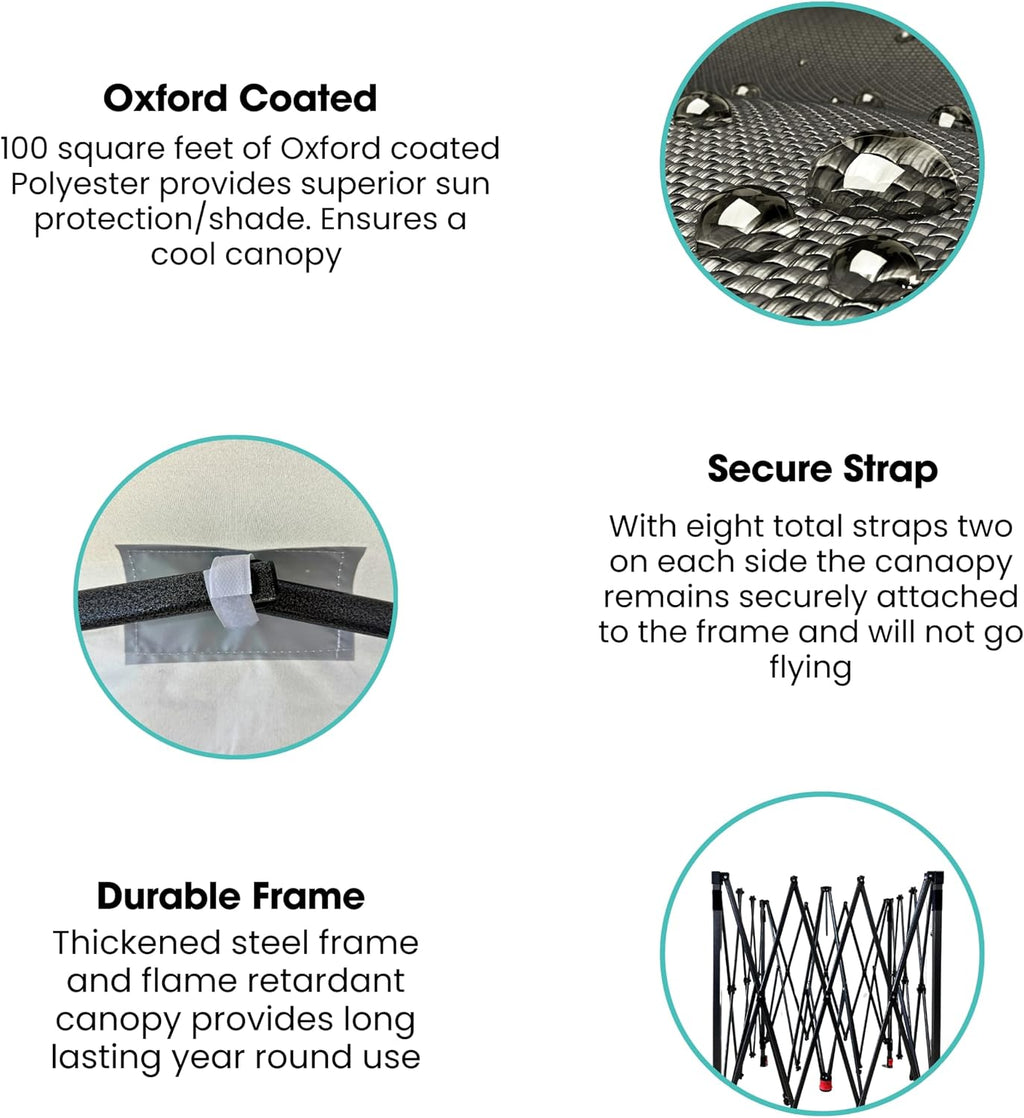 Oxford Coated

100 square feet of Oxford coated Polyester provides superior sun protection/shade. Ensures a cool canopy

Secure Strap

With eight total straps two on each side the canaopy remains securely attached to the frame and will not go flying

Durable Frame

Thickened steel frame and flame retardant canopy provides long lasting year round use